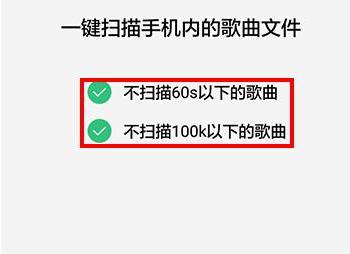 一键扫描手机内的歌曲文件

不扫描60s以下的歌曲

不扫描100k以下的歌曲